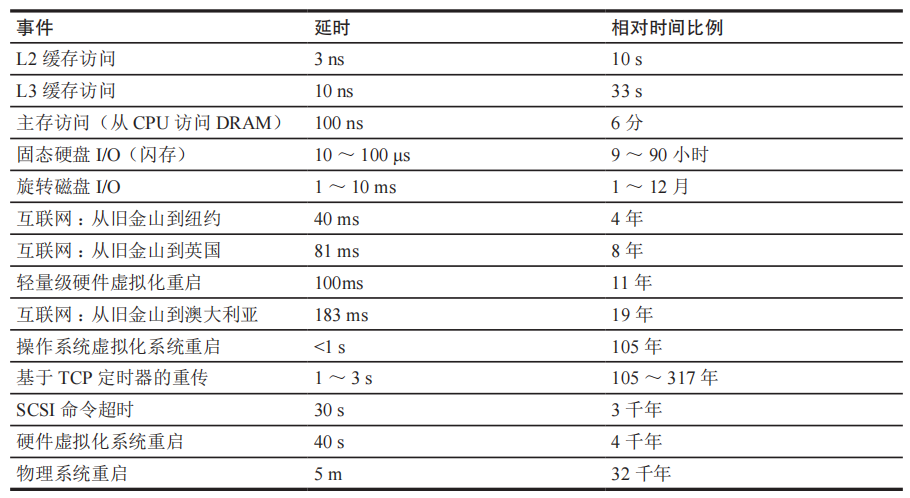 | 事件 | 延时 | 相对时间比例 |
|---|---|---|
| L2 缓存访问 | 3 ns | 10 s |
| L3 缓存访问 | 10 ns | 33 s |
| 主存访问（从 CPU 访问 DRAM） | 100 ns | 6 分 |
| 固态硬盘 I/O（闪存） | 10 ～ 100 μs | 9 ～ 90 小时 |
| 旋转磁盘 I/O | 1 ～ 10 ms | 1 ～ 12 月 |
| 互联网：从旧金山到纽约 | 40 ms | 4 年 |
| 互联网：从旧金山到英国 | 81 ms | 8 年 |
| 轻量级硬件虚拟化重启 | 100ms | 11 年 |
| 互联网：从旧金山到澳大利亚 | 183 ms | 19 年 |
| 操作系统虚拟化系统重启 | <1 s | 105 年 |
| 基于 TCP 定时器的重传 | 1 ～ 3 s | 105 ～ 317 年 |
| SCSI 命令超时 | 30 s | 3 千年 |
| 硬件虚拟化系统重启 | 40 s | 4 千年 |
| 物理系统重启 | 5 m | 32 千年 |